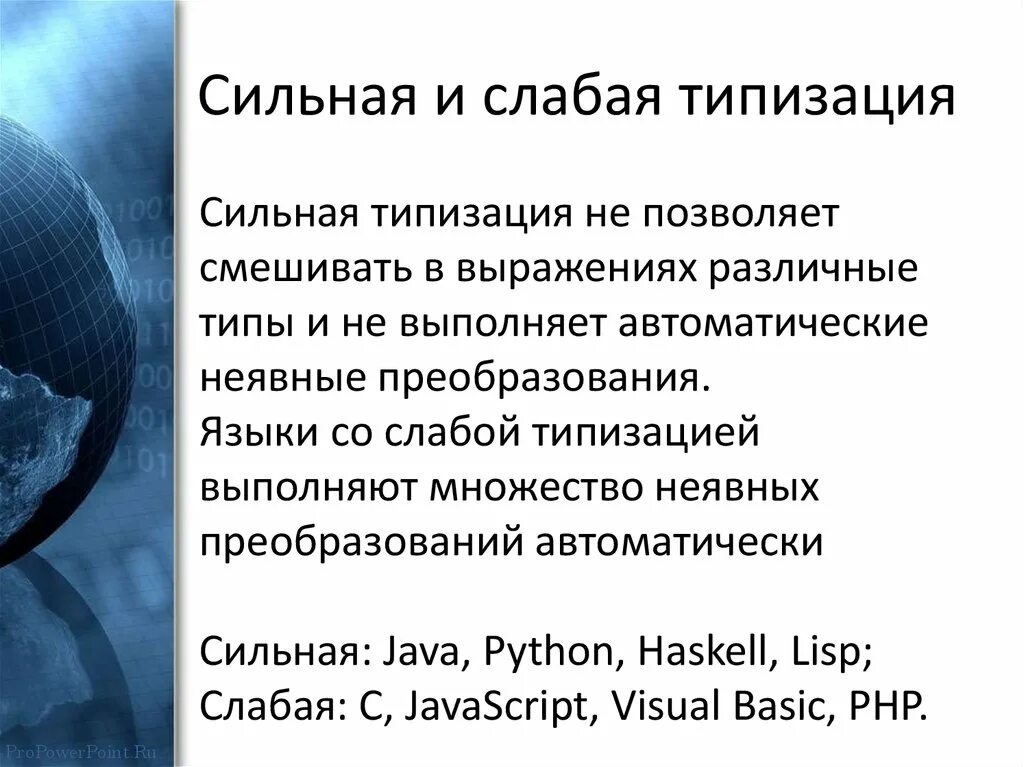 Сильная и слабая типизация

Сильная типизация не позволяет смешивать в выражениях различные типы и не выполняет автоматические неявные преобразования.
Языки со слабой типизацией выполняют множество неявных преобразований автоматически

Сильная: Java, Python, Haskell, Lisp;
Слабая: C, JavaScript, Visual Basic, PHP.

ProPowerPoint.Ru